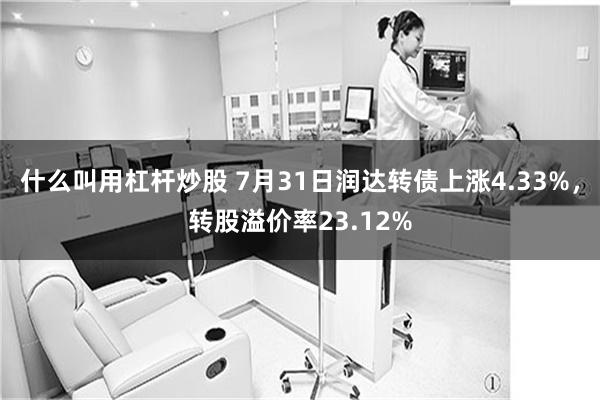 什么叫用杠杆炒股 7月31日润达转债上涨4.33%，转股溢价率23.12%

②

①